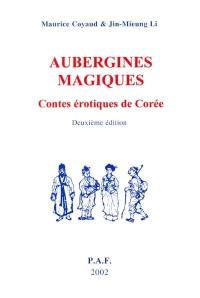 Maurice Coyaud & Jin-Mieung Li

AUBERGINES MAGIQUES

Contes érotiques de Corée

Deuxième édition

P.A.F.
2002